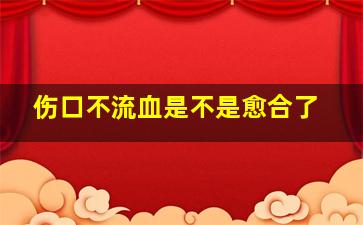 伤口不流血是不是愈合了